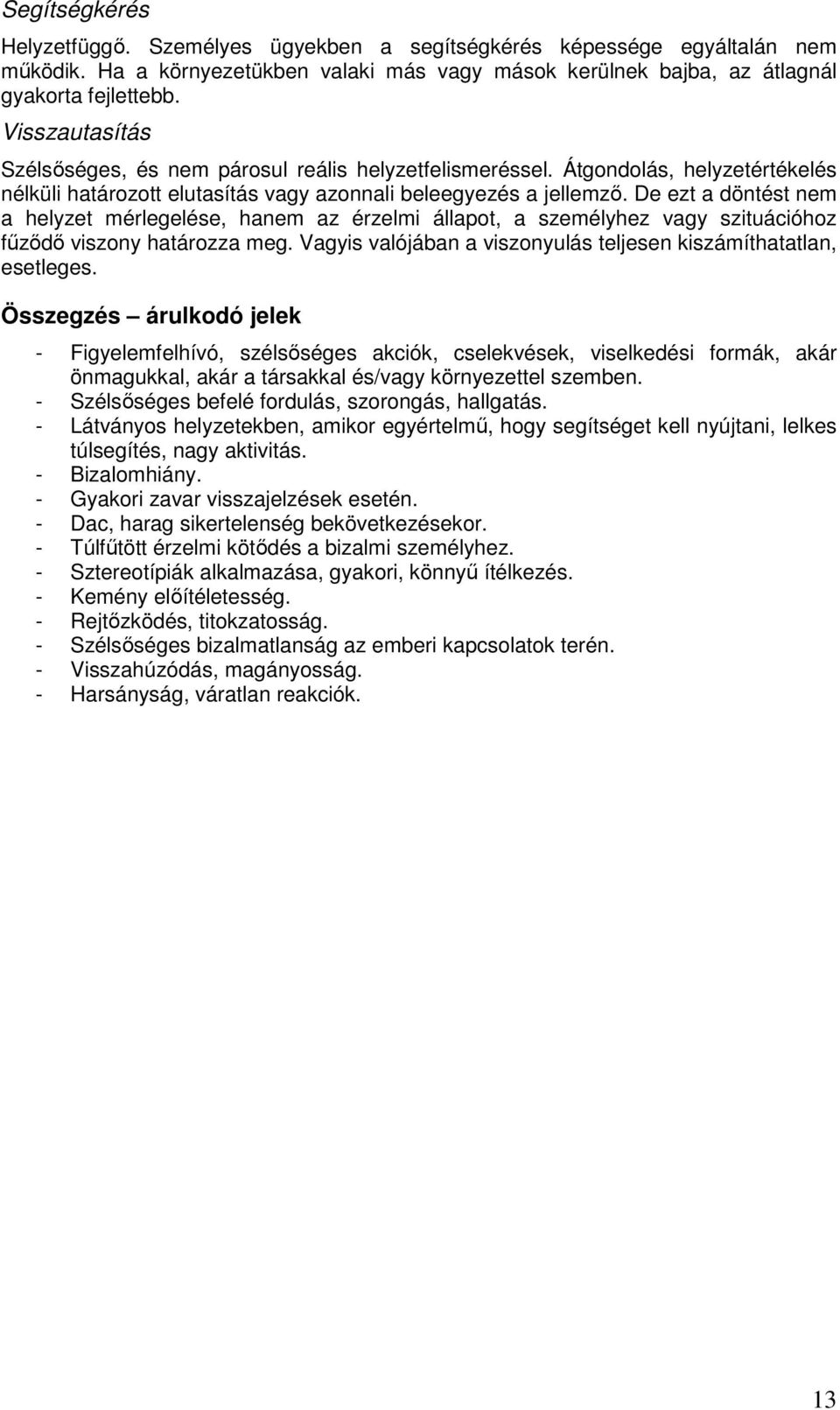 Segítségkérés

Helyzetfüggő. Személyes ügyekben a segítségkérés képessége egyáltalán nem működik. Ha a környezetükben valaki más vagy mások kerülnek bajba, az átlagnál gyakorta fejlettebb.

Visszautasítás

Szélsőséges, és nem párosul reális helyzetfelismeréssel. Átgondolás, helyzetértékelés nélküli határozott elutasítás vagy azonnali beleegyezés a jellemző. De ezt a döntést nem a helyzet mérlegelése, hanem az érzelmi állapot, a személyhez vagy szituációhoz fűződő viszony határozza meg. Vagyis valójában a viszonyulás teljesen kiszámíthatatlan, esetleges.

Összegzés – árulkodó jelek

- Figyelemfelhívó, szélsőséges akciók, cselekvések, viselkedési formák, akár önmagukkal, akár a társakkal és/vagy környezettel szemben.
- Szélsőséges befelé fordulás, szorongás, hallgatás.
- Látványos helyzetekben, amikor egyértelmű, hogy segítséget kell nyújtani, lelkes túlsegítés, nagy aktivitás.
- Bizalomhiány.
- Gyakori zavar visszajelzések esetén.
- Dac, harag sikertelenség bekövetkezésekor.
- Túlfűtött érzelmi kötődés a bizalmi személyhez.
- Sztereotípiák alkalmazása, gyakori, könnyű ítélkezés.
- Kemény előítéletesség.
- Rejtőzködés, titokzatosság.
- Szélsőséges bizalmatlanság az emberi kapcsolatok terén.
- Visszahúzódás, magányosság.
- Harsányság, váratlan reakciók.

13